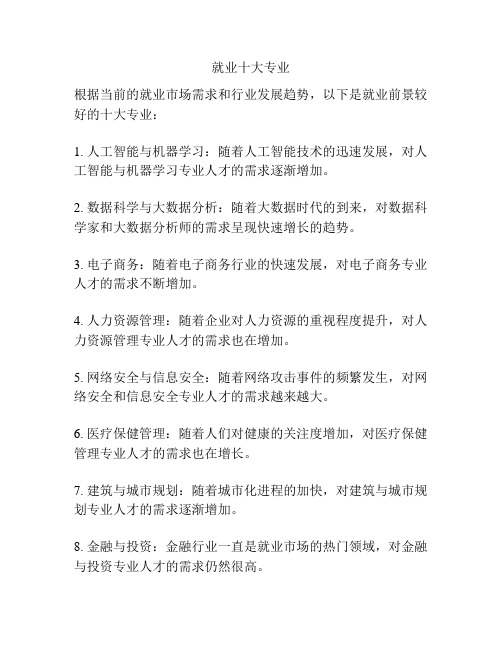 就业十大专业

根据当前的就业市场需求和行业发展趋势，以下是就业前景较好的十大专业：

1. 人工智能与机器学习：随着人工智能技术的迅速发展，对人工智能与机器学习专业人才的需求逐渐增加。

2. 数据科学与大数据分析：随着大数据时代的到来，对数据科学家和大数据分析师的需求呈现快速增长的趋势。

3. 电子商务：随着电子商务行业的快速发展，对电子商务专业人才的需求不断增加。

4. 人力资源管理：随着企业对人力资源的重视程度提升，对人力资源管理专业人才的需求也在增加。

5. 网络安全与信息安全：随着网络攻击事件的频繁发生，对网络安全和信息安全专业人才的需求越来越大。

6. 医疗保健管理：随着人们对健康的关注度增加，对医疗保健管理专业人才的需求也在增长。

7. 建筑与城市规划：随着城市化进程的加快，对建筑与城市规划专业人才的需求逐渐增加。

8. 金融与投资：金融行业一直是就业市场的热门领域，对金融与投资专业人才的需求仍然很高。